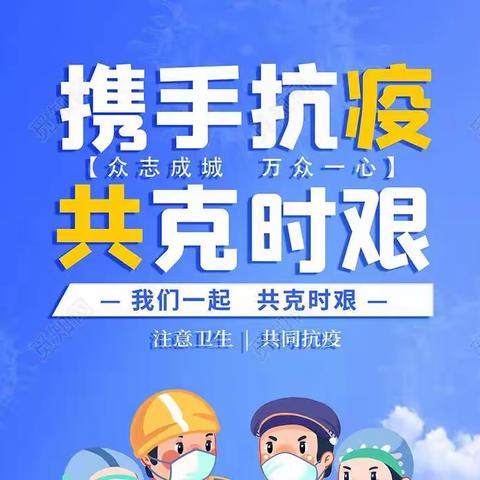 携手抗疫

【众志成城　万众一心】

共克时艰

— 我们一起　共克时艰 —

注意卫生 | 共同抗疫